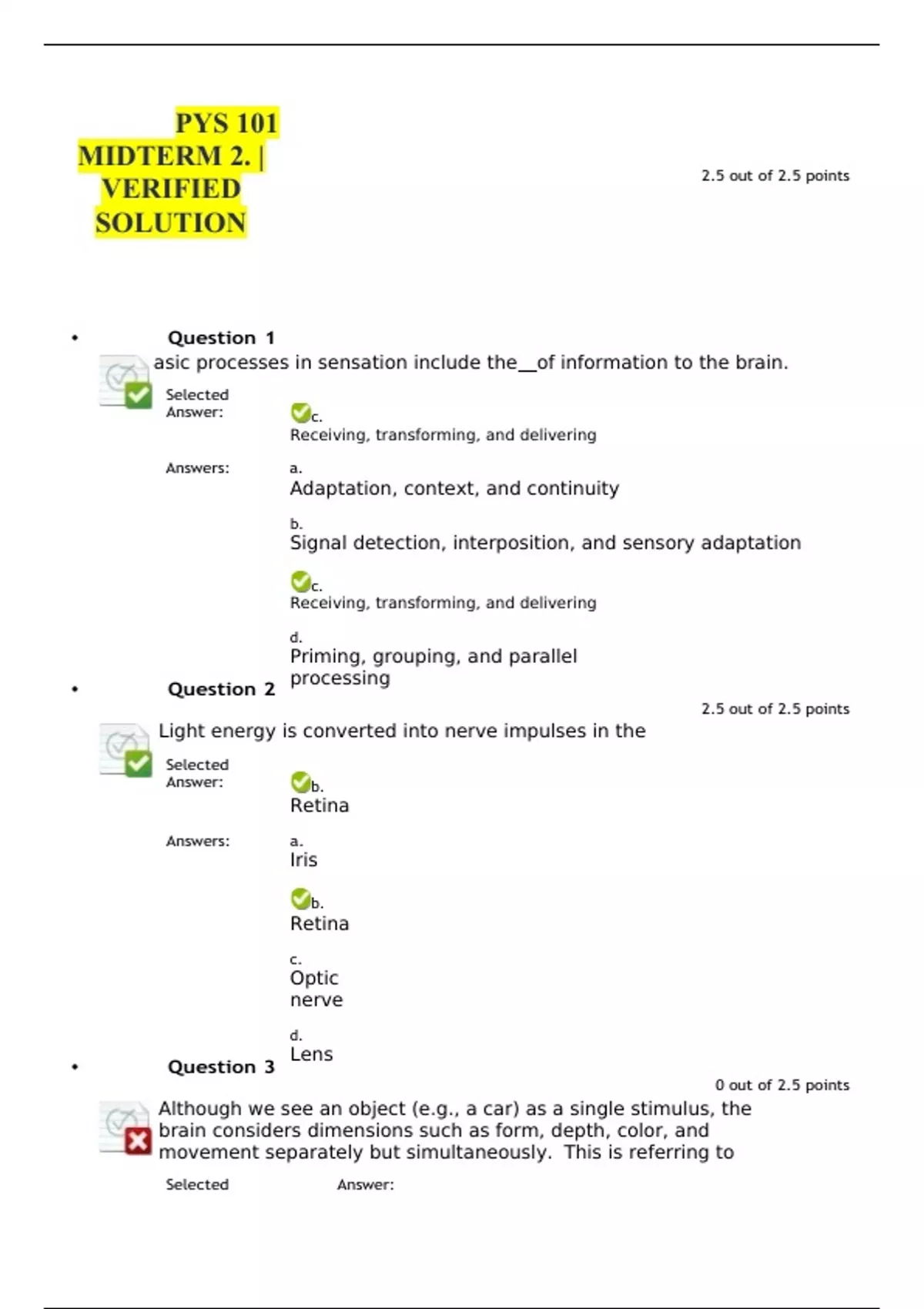 PYS 101 MIDTERM 2. | VERIFIED SOLUTION

2.5 out of 2.5 points

• Question 1

asic processes in sensation include the__of information to the brain.

Selected Answer:

c.
Receiving, transforming, and delivering

Answers:

a.
Adaptation, context, and continuity

b.
Signal detection, interposition, and sensory adaptation

c.
Receiving, transforming, and delivering

d.
Priming, grouping, and parallel processing

• Question 2

2.5 out of 2.5 points

Light energy is converted into nerve impulses in the

Selected Answer:

b.
Retina

Answers:

a.
Iris

b.
Retina

c.
Optic nerve

d.
Lens

• Question 3

0 out of 2.5 points

Although we see an object (e.g., a car) as a single stimulus, the brain considers dimensions such as form, depth, color, and movement separately but simultaneously. This is referring to

Selected Answer: